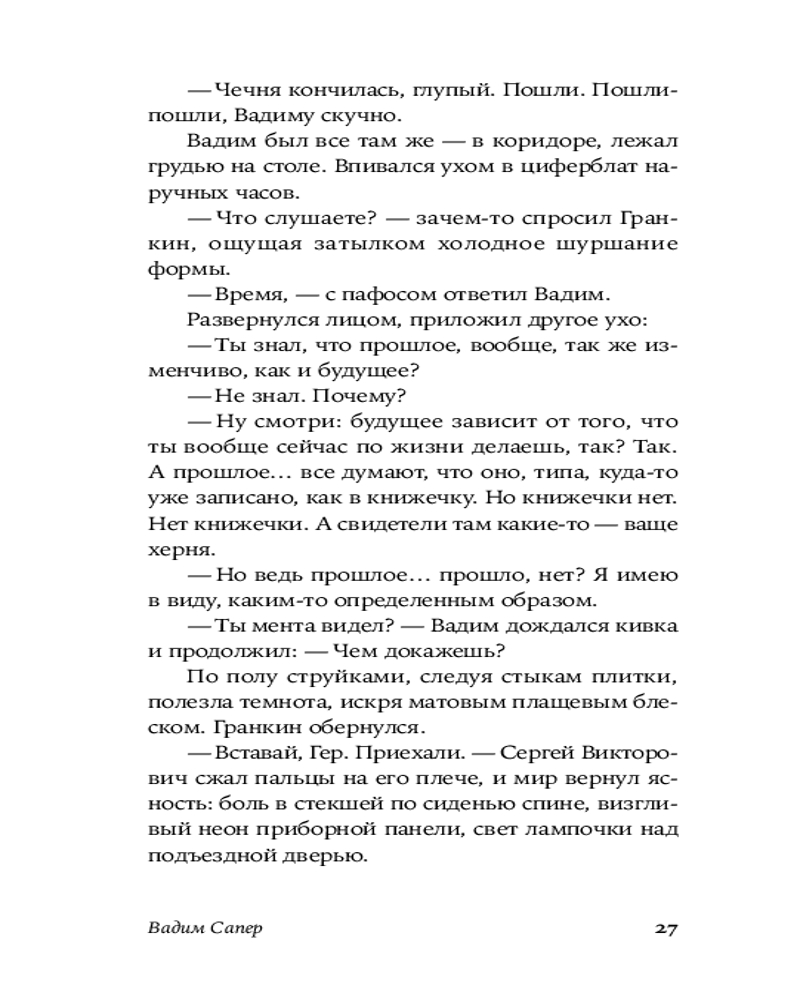 — Чечня кончилась, глупый. Пошли. Пошли-пошли, Вадиму скучно.

Вадим был все там же — в коридоре, лежал грудью на столе. Впивался ухом в циферблат наручных часов.

— Что слушаете? — зачем-то спросил Гранкин, ощущая затылком холодное шуршание формы.

— Время, — с пафосом ответил Вадим.

Развернулся лицом, приложил другое ухо:

— Ты знал, что прошлое, вообще, так же изменчиво, как и будущее?

— Не знал. Почему?

— Ну смотри: будущее зависит от того, что ты вообще сейчас по жизни делаешь, так? Так. А прошлое… все думают, что оно, типа, куда-то уже записано, как в книжечку. Но книжечки нет. Нет книжечки. А свидетели там какие-то — ваще херня.

— Но ведь прошлое… прошло, нет? Я имею в виду, каким-то определенным образом.

— Ты мента видел? — Вадим дождался кивка и продолжил: — Чем докажешь?

По полу струйками, следуя стыкам плитки, полезла темнота, искря матовым плащевым блеском. Гранкин обернулся.

— Вставай, Гер. Приехали. — Сергей Викторович сжал пальцы на его плече, и мир вернул ясность: боль в стекшей по сиденью спине, визгливый неон приборной панели, свет лампочки над подъездной дверью.

Вадим Сапер 27